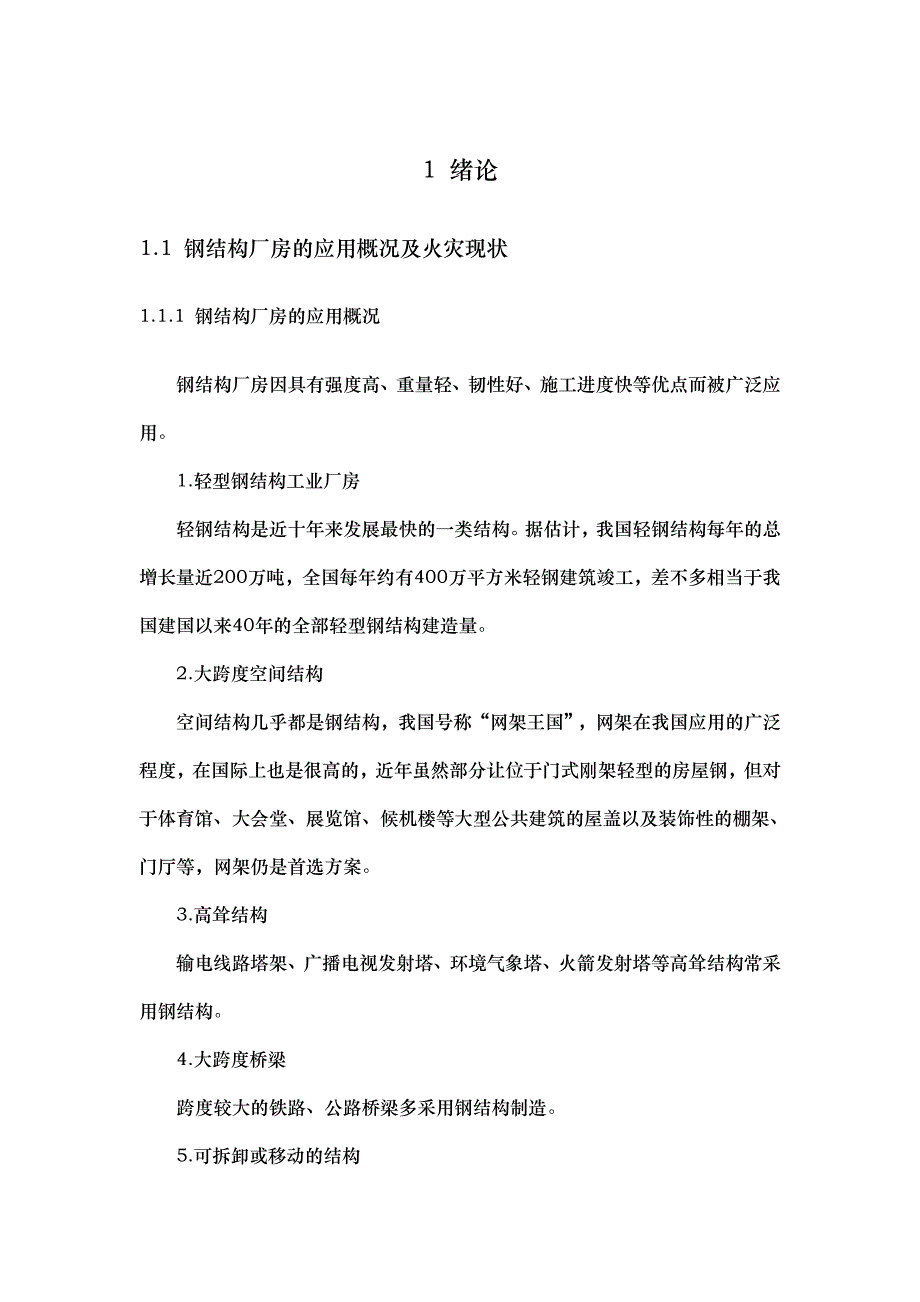 1 绪论

1.1 钢结构厂房的应用概况及火灾现状

1.1.1 钢结构厂房的应用概况

钢结构厂房因具有强度高、重量轻、韧性好、施工进度快等优点而被广泛应用。

1.轻型钢结构工业厂房

轻钢结构是近十年来发展最快的一类结构。据估计，我国轻钢结构每年的总增长量近200万吨，全国每年约有400万平方米轻钢建筑竣工，差不多相当于我国建国以来40年的全部轻型钢结构建造量。

2.大跨度空间结构

空间结构几乎都是钢结构，我国号称“网架王国”，网架在我国应用的广泛程度，在国际上也是很高的，近年虽然部分让位于门式刚架轻型的房屋钢，但对于体育馆、大会堂、展览馆、候机楼等大型公共建筑的屋盖以及装饰性的棚架、门厅等，网架仍是首选方案。

3.高耸结构

输电线路塔架、广播电视发射塔、环境气象塔、火箭发射塔等高耸结构常采用钢结构。

4.大跨度桥梁

跨度较大的铁路、公路桥梁多采用钢结构制造。

5.可拆卸或移动的结构